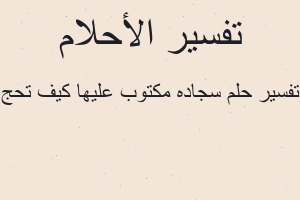 تفسير الأحلام

تفسير حلم سجاده مكتوب عليها كيف تحج